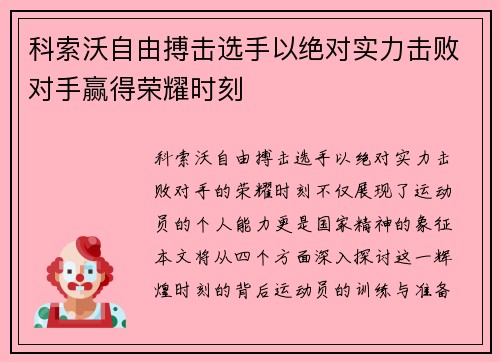 科索沃自由搏击选手以绝对实力击败对手赢得荣耀时刻

科索沃自由搏击选手以绝对实力击败对手的荣耀时刻不仅展现了运动员的个人能力更是国家精神的象征本文将从四个方面深入探讨这一辉煌时刻的背后运动员的训练与准备